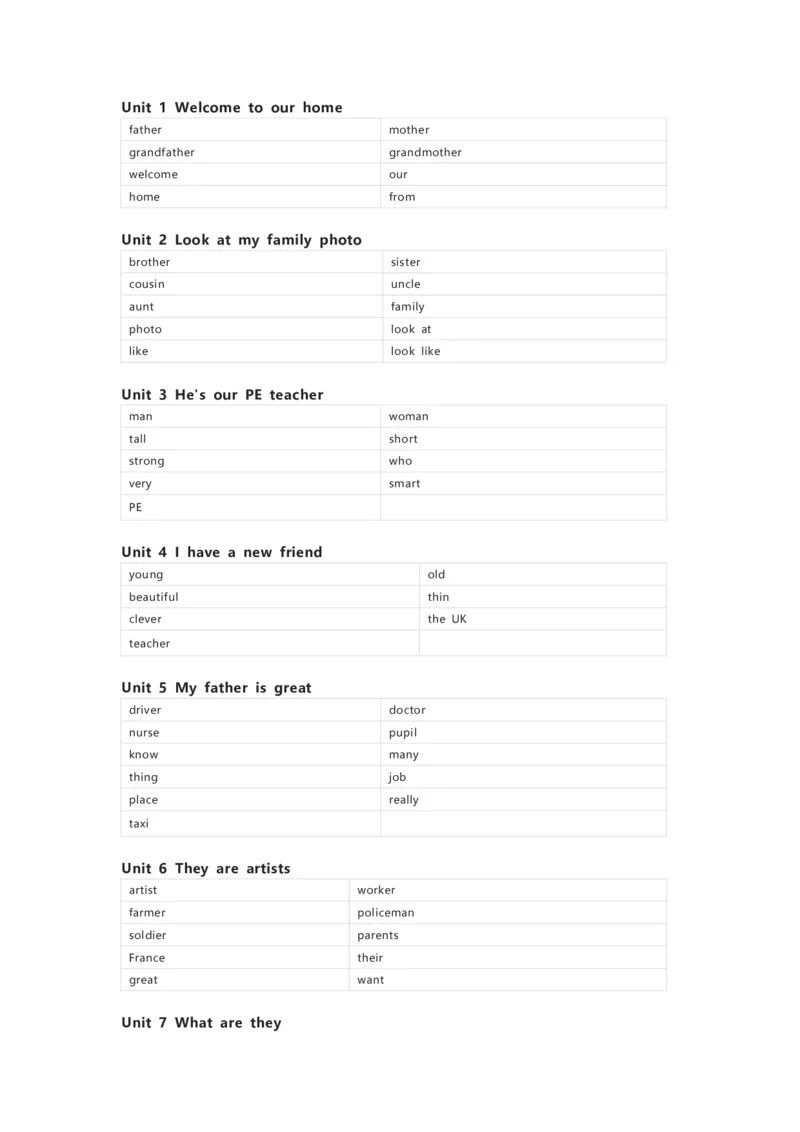 Unit 1 Welcome to our home

| father | mother |
|---|---|
| grandfather | grandmother |
| welcome | our |
| home | from |

Unit 2 Look at my family photo

| brother | sister |
|---|---|
| cousin | uncle |
| aunt | family |
| photo | look at |
| like | look like |

Unit 3 He's our PE teacher

| man | woman |
|---|---|
| tall | short |
| strong | who |
| very | smart |
| PE | |

Unit 4 I have a new friend

| young | old |
|---|---|
| beautiful | thin |
| clever | the UK |
| teacher | |

Unit 5 My father is great

| driver | doctor |
|---|---|
| nurse | pupil |
| know | many |
| thing | job |
| place | really |
| taxi | |

Unit 6 They are artists

| artist | worker |
|---|---|
| farmer | policeman |
| soldier | parents |
| France | their |
| great | want |

Unit 7 What are they